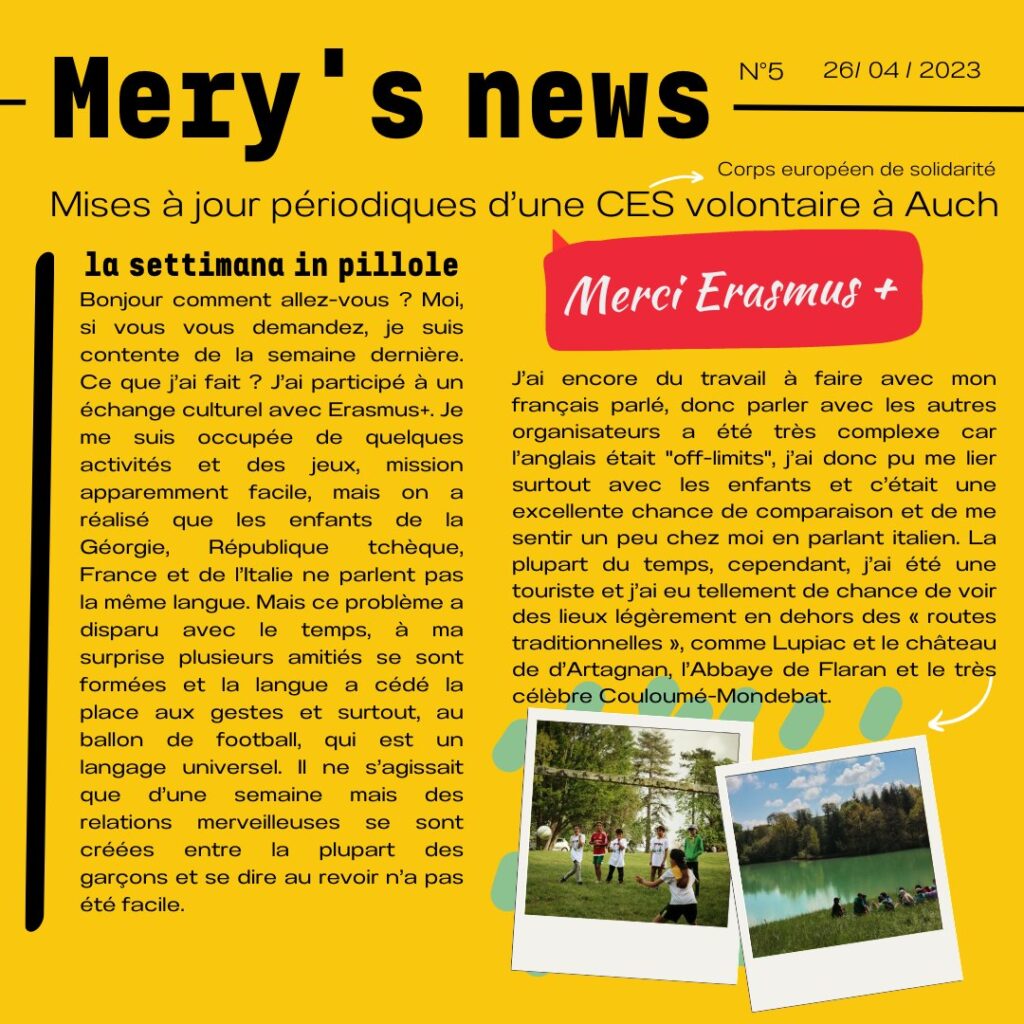 Mery's news

N°5 26/ 04 / 2023

Corps européen de solidarité

Mises à jour périodiques d'une CES volontaire à Auch

la settimana in pillole

Bonjour comment allez-vous ? Moi, si vous vous demandez, je suis contente de la semaine dernière. Ce que j'ai fait ? J'ai participé à un échange culturel avec Erasmus+. Je me suis occupée de quelques activités et des jeux, mission apparemment facile, mais on a réalisé que les enfants de la Géorgie, République tchèque, France et de l'Italie ne parlent pas la même langue. Mais ce problème a disparu avec le temps, à ma surprise plusieurs amitiés se sont formées et la langue a cédé la place aux gestes et surtout, au ballon de football, qui est un langage universel. Il ne s'agissait que d'une semaine mais des relations merveilleuses se sont créées entre la plupart des garçons et se dire au revoir n'a pas été facile.

Merci Erasmus +

J'ai encore du travail à faire avec mon français parlé, donc parler avec les autres organisateurs a été très complexe car l'anglais était "off-limits", j'ai donc pu me lier surtout avec les enfants et c'était une excellente chance de comparaison et de me sentir un peu chez moi en parlant italien. La plupart du temps, cependant, j'ai été une touriste et j'ai eu tellement de chance de voir des lieux légèrement en dehors des « routes traditionnelles », comme Lupiac et le château de d'Artagnan, l'Abbaye de Flaran et le très célèbre Couloumé-Mondebat.